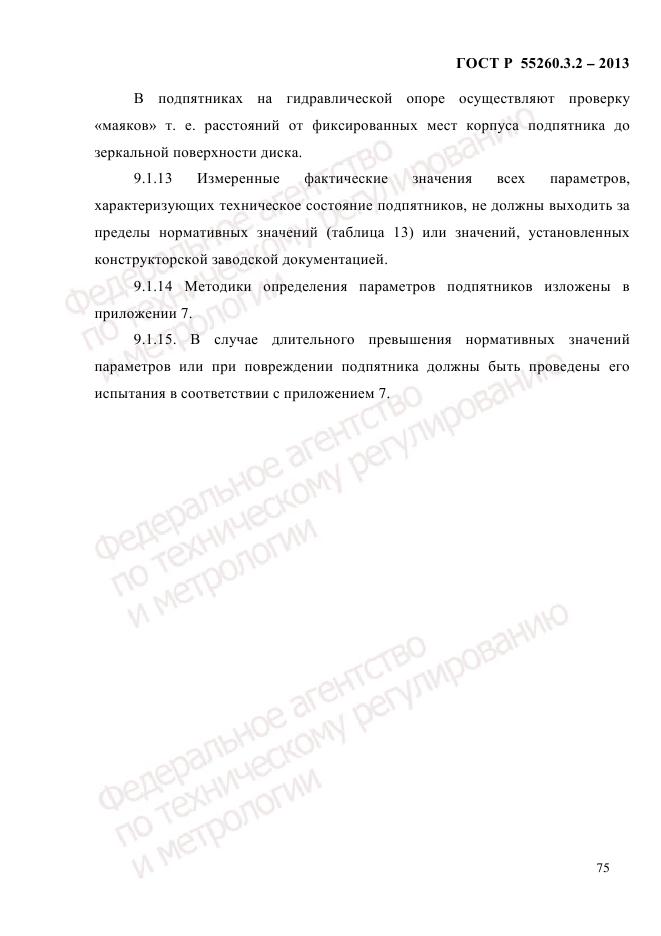 ГОСТ Р 55260.3.2 – 2013

В подпятниках на гидравлической опоре осуществляют проверку «маяков» т. е. расстояний от фиксированных мест корпуса подпятника до зеркальной поверхности диска.

9.1.13 Измеренные фактические значения всех параметров, характеризующих техническое состояние подпятников, не должны выходить за пределы нормативных значений (таблица 13) или значений, установленных конструкторской заводской документацией.

9.1.14 Методики определения параметров подпятников изложены в приложении 7.

9.1.15. В случае длительного превышения нормативных значений параметров или при повреждении подпятника должны быть проведены его испытания в соответствии с приложением 7.

Федеральное агентство по техническому регулированию и метрологии

Федеральное агентство по техническому регулированию и метрологии

Федеральное агентство по техническому регулированию и метрологии

75